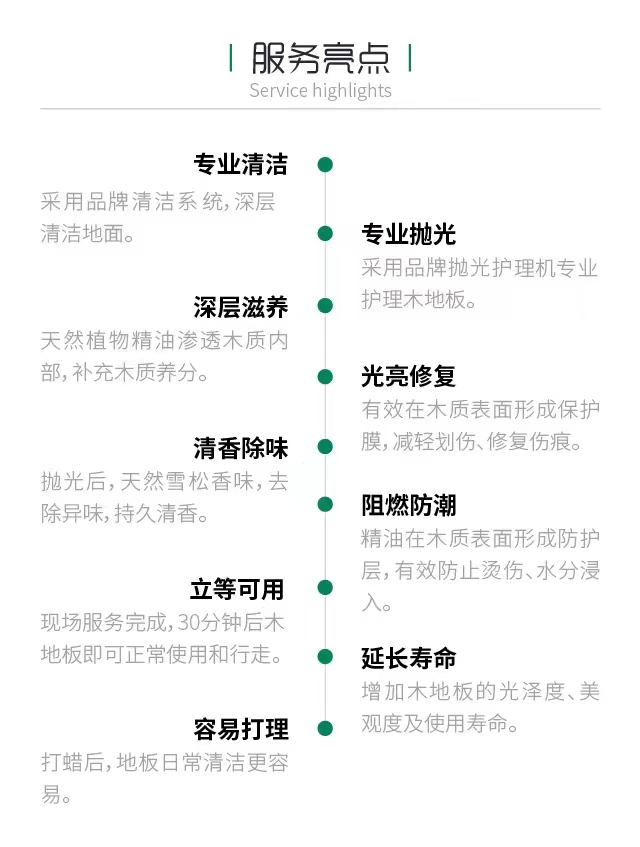 服务亮点
Service highlights

专业清洁
采用品牌清洁系统,深层清洁地面。

深层滋养
天然植物精油渗透木质内部,补充木质养分。

清香除味
抛光后,天然雪松香味,去除异味,持久清香。

立等可用
现场服务完成,30分钟后木地板即可正常使用和行走。

容易打理
打蜡后,地板日常清洁更容易。

专业抛光
采用品牌抛光护理机专业护理木地板。

光亮修复
有效在木质表面形成保护膜,减轻划伤、修复伤痕。

阻燃防潮
精油在木质表面形成防护层,有效防止烫伤、水分浸入。

延长寿命
增加木地板的光泽度、美观度及使用寿命。